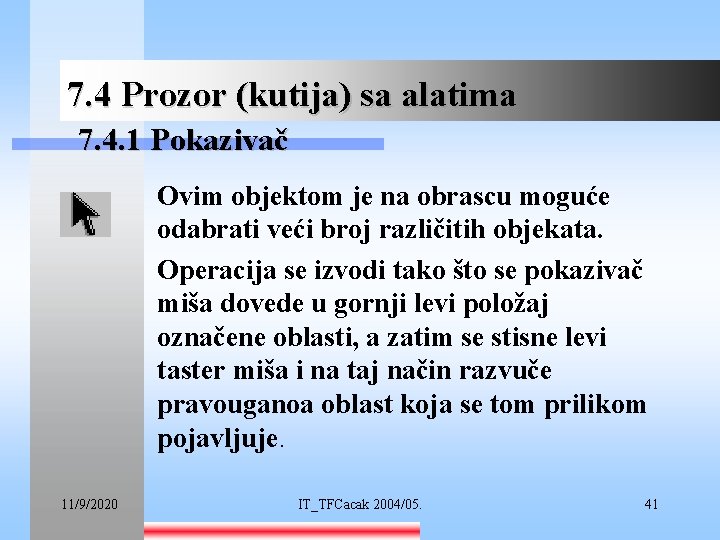 7.4 Prozor (kutija) sa alatima

7.4.1 Pokazivač

Ovim objektom je na obrascu moguće odabrati veći broj različitih objekata.

Operacija se izvodi tako što se pokazivač miša dovede u gornji levi položaj označene oblasti, a zatim se stisne levi taster miša i na taj način razvuče pravouganoa oblast koja se tom prilikom pojavljuje.

11/9/2020

IT_TFCacak 2004/05.

41